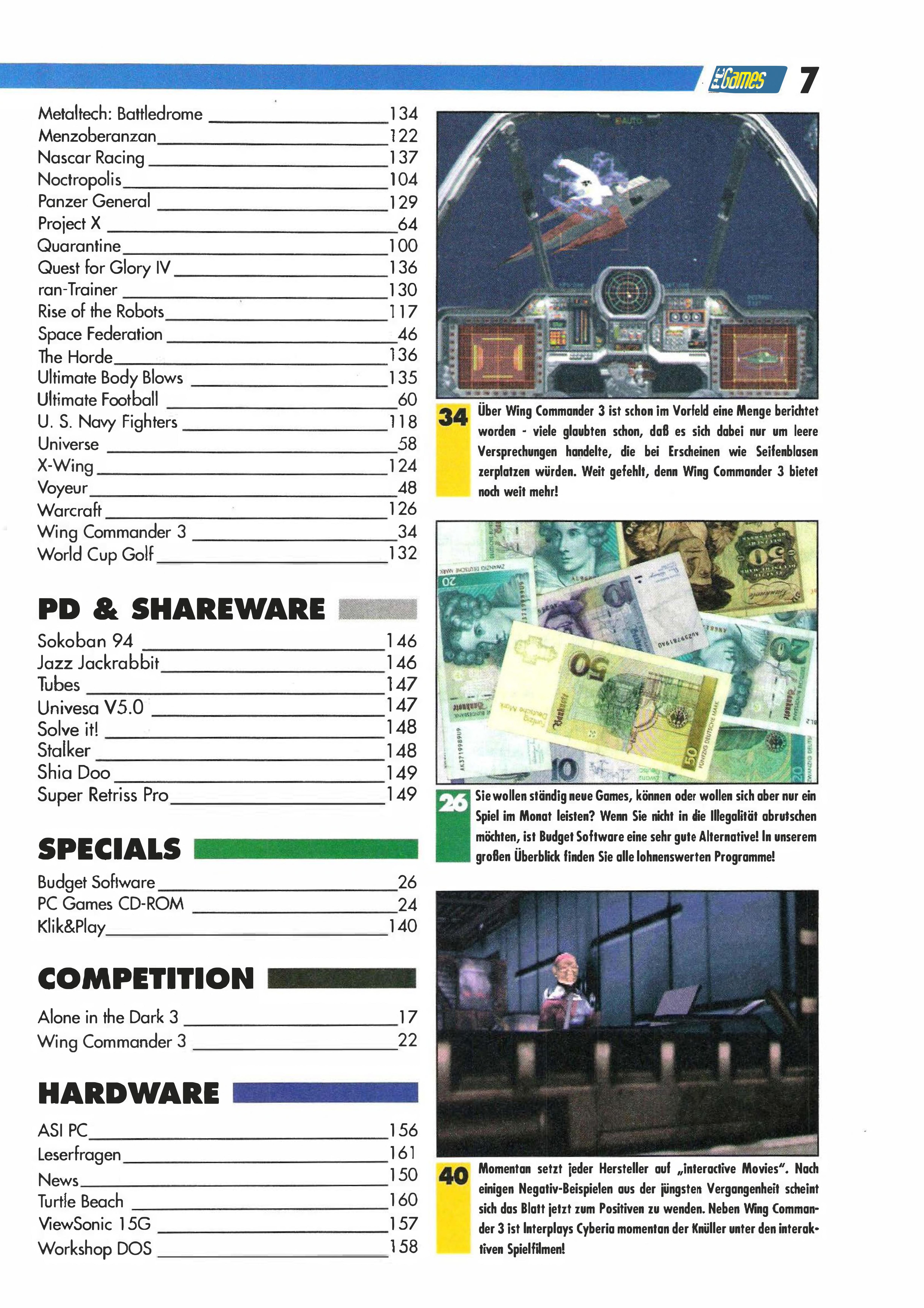 PC Games 7

Metaltech: Battledrome 134
Menzoberanzan 122
Nascar Racing 137
Noctropolis 104
Panzer General 129
Project X 64
Quarantine 100
Quest for Glory IV 136
ran-Trainer 130
Rise of the Robots 117
Space Federation 46
The Horde 136
Ultimate Body Blows 135
Ultimate Football 60
U. S. Navy Fighters 118
Universe 58
X-Wing 124
Voyeur 48
Warcraft 126
Wing Commander 3 34
World Cup Golf 132

PD & SHAREWARE

Sokoban 94 146
Jazz Jackrabbit 146
Tubes 147
Univesa V5.0 147
Solve it! 148
Stalker 148
Shia Doo 149
Super Retriss Pro 149

SPECIALS

Budget Software 26
PC Games CD-ROM 24
Klik&Play 140

COMPETITION

Alone in the Dark 3 17
Wing Commander 3 22

HARDWARE

ASI PC 156
Leserfragen 161
News 150
Turtle Beach 160
ViewSonic 15G 157
Workshop DOS 158

34 Über Wing Commander 3 ist schon im Vorfeld eine Menge berichtet worden - viele glaubten schon, daß es sich dabei nur um leere Versprechungen handelte, die bei Erscheinen wie Seifenblasen zerplatzen würden. Weit gefehlt, denn Wing Commander 3 bietet noch weit mehr!

26 Sie wollen ständig neue Games, können oder wollen sich aber nur ein Spiel im Monat leisten? Wenn Sie nicht in die Illegalität abrutschen möchten, ist Budget Software eine sehr gute Alternative! In unserem großen Überblick finden Sie alle lohnenswerten Programme!

40 Momentan setzt jeder Hersteller auf „interactive Movies". Nach einigen Negativ-Beispielen aus der jüngsten Vergangenheit scheint sich das Blatt jetzt zum Positiven zu wenden. Neben Wing Commander 3 ist Interplays Cyberia momentan der Knüller unter den interaktiven Spielfilmen!